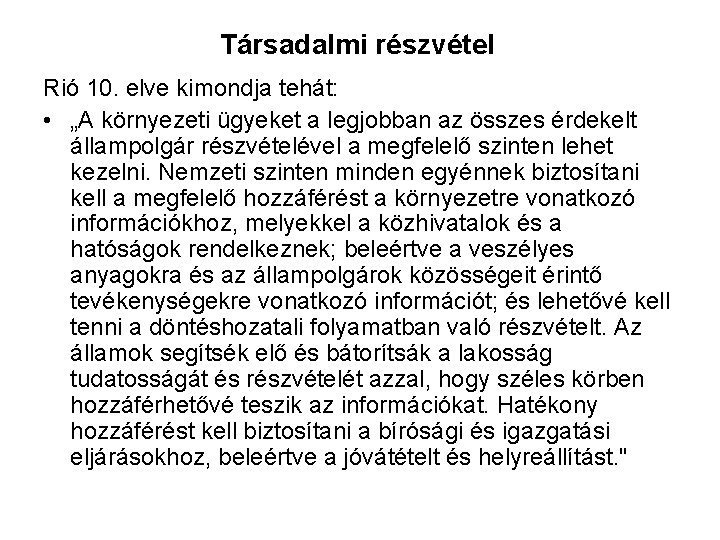 Társadalmi részvétel

Rió 10. elve kimondja tehát:

• „A környezeti ügyeket a legjobban az összes érdekelt állampolgár részvételével a megfelelő szinten lehet kezelni. Nemzeti szinten minden egyénnek biztosítani kell a megfelelő hozzáférést a környezetre vonatkozó információkhoz, melyekkel a közhivatalok és a hatóságok rendelkeznek; beleértve a veszélyes anyagokra és az állampolgárok közösségeit érintő tevékenységekre vonatkozó információt; és lehetővé kell tenni a döntéshozatali folyamatban való részvételt. Az államok segítsék elő és bátorítsák a lakosság tudatosságát és részvételét azzal, hogy széles körben hozzáférhetővé teszik az információkat. Hatékony hozzáférést kell biztosítani a bírósági és igazgatási eljárásokhoz, beleértve a jóvátételt és helyreállítást."